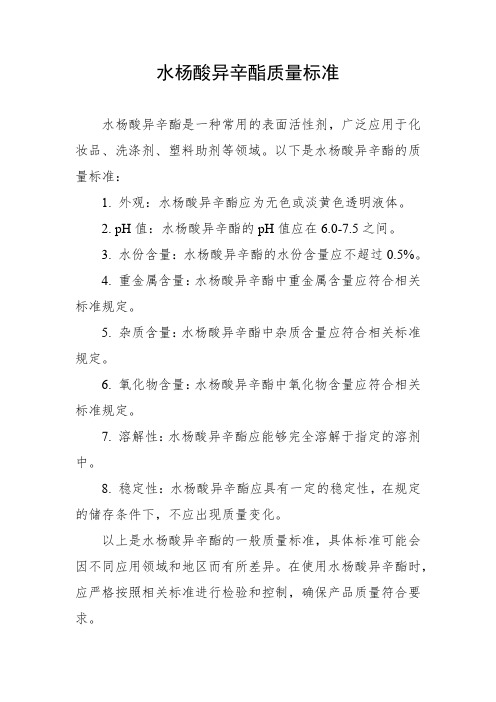 水杨酸异辛酯质量标准

水杨酸异辛酯是一种常用的表面活性剂，广泛应用于化妆品、洗涤剂、塑料助剂等领域。以下是水杨酸异辛酯的质量标准：

1. 外观：水杨酸异辛酯应为无色或淡黄色透明液体。

2. pH 值：水杨酸异辛酯的 pH 值应在 6.0-7.5 之间。

3. 水份含量：水杨酸异辛酯的水份含量应不超过 0.5%。

4. 重金属含量：水杨酸异辛酯中重金属含量应符合相关标准规定。

5. 杂质含量：水杨酸异辛酯中杂质含量应符合相关标准规定。

6. 氧化物含量：水杨酸异辛酯中氧化物含量应符合相关标准规定。

7. 溶解性：水杨酸异辛酯应能够完全溶解于指定的溶剂中。

8. 稳定性：水杨酸异辛酯应具有一定的稳定性，在规定的储存条件下，不应出现质量变化。

以上是水杨酸异辛酯的一般质量标准，具体标准可能会因不同应用领域和地区而有所差异。在使用水杨酸异辛酯时，应严格按照相关标准进行检验和控制，确保产品质量符合要求。